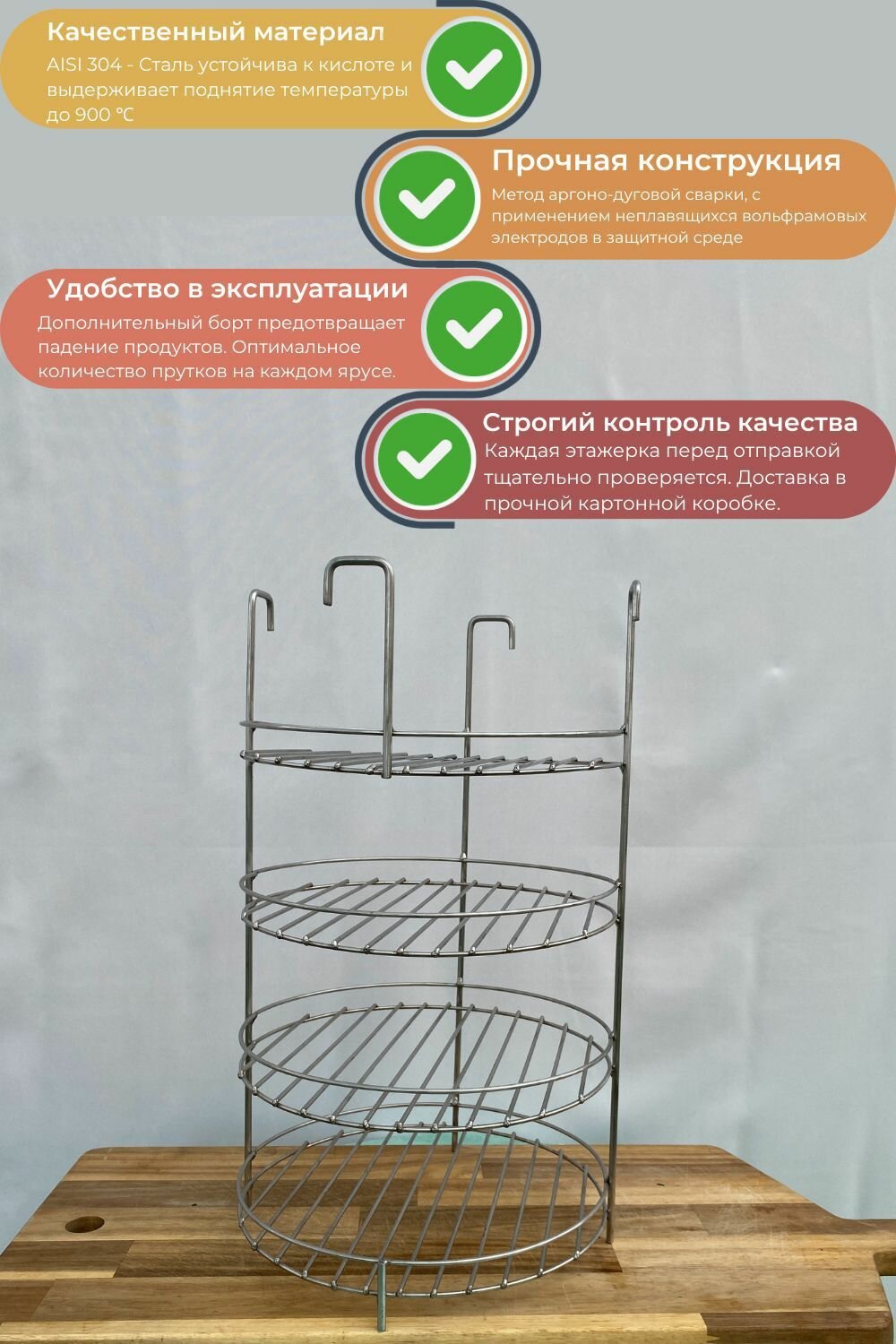 Качественный материал

AISI 304 - Сталь устойчива к кислоте и выдерживает поднятие температуры до 900 °C

Прочная конструкция

Метод аргоно-дуговой сварки, с применением неплавящихся вольфрамовых электродов в защитной среде

Удобство в эксплуатации

Дополнительный борт предотвращает падение продуктов. Оптимальное количество прутков на каждом ярусе.

Строгий контроль качества

Каждая этажерка перед отправкой тщательно проверяется. Доставка в прочной картонной коробке.